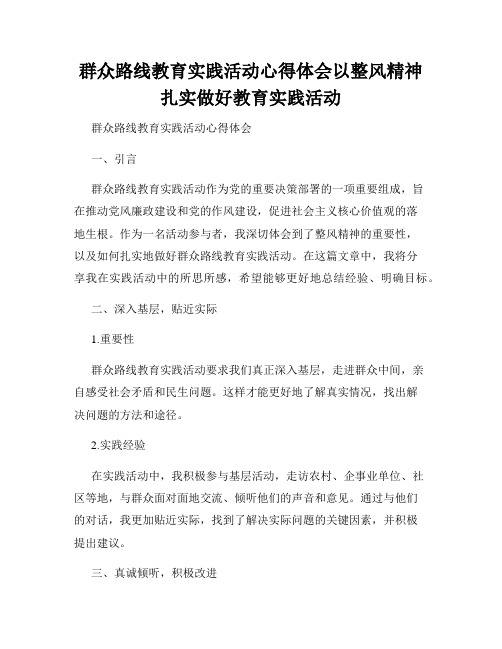 群众路线教育实践活动心得体会以整风精神扎实做好教育实践活动

群众路线教育实践活动心得体会

一、引言

群众路线教育实践活动作为党的重要决策部署的一项重要组成，旨在推动党风廉政建设和党的作风建设，促进社会主义核心价值观的落地生根。作为一名活动参与者，我深切体会到了整风精神的重要性，以及如何扎实地做好群众路线教育实践活动。在这篇文章中，我将分享我在实践活动中的所思所感，希望能够更好地总结经验、明确目标。

二、深入基层，贴近实际

1.重要性

群众路线教育实践活动要求我们真正深入基层，走进群众中间，亲自感受社会矛盾和民生问题。这样才能更好地了解真实情况，找出解决问题的方法和途径。

2.实践经验

在实践活动中，我积极参与基层活动，走访农村、企事业单位、社区等地，与群众面对面地交流、倾听他们的声音和意见。通过与他们的对话，我更加贴近实际，找到了解决实际问题的关键因素，并积极提出建议。

三、真诚倾听，积极改进